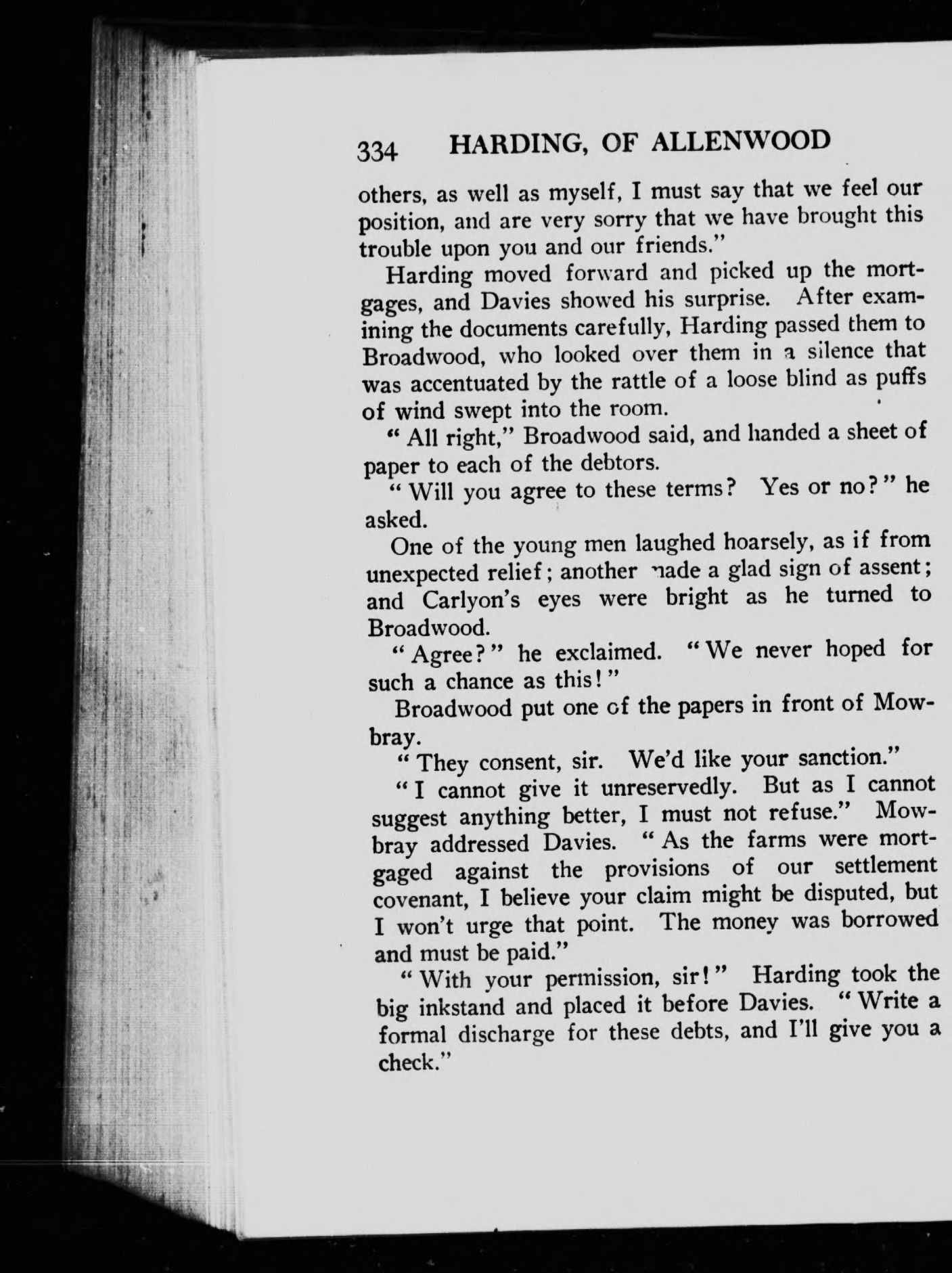 334 HARDING, OF ALLENWOOD

others, as well as myself, I must say that we feel our position, and are very sorry that we have brought this trouble upon you and our friends."

Harding moved forward and picked up the mortgages, and Davies showed his surprise. After examining the documents carefully, Harding passed them to Broadwood, who looked over them in a silence that was accentuated by the rattle of a loose blind as puffs of wind swept into the room.

"All right," Broadwood said, and handed a sheet of paper to each of the debtors.

"Will you agree to these terms? Yes or no?" he asked.

One of the young men laughed hoarsely, as if from unexpected relief; another made a glad sign of assent; and Carlyon's eyes were bright as he turned to Broadwood.

"Agree?" he exclaimed. "We never hoped for such a chance as this!"

Broadwood put one of the papers in front of Mowbray.

"They consent, sir. We'd like your sanction."

"I cannot give it unreservedly. But as I cannot suggest anything better, I must not refuse." Mowbray addressed Davies. "As the farms were mortgaged against the provisions of our settlement covenant, I believe your claim might be disputed, but I won't urge that point. The money was borrowed and must be paid."

"With your permission, sir!" Harding took the big inkstand and placed it before Davies. "Write a formal discharge for these debts, and I'll give you a check."